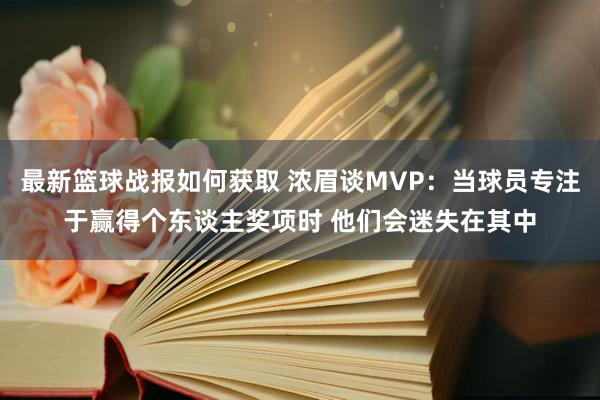 最新篮球战报如何获取 浓眉谈MVP：当球员专注于赢得个东谈主奖项时 他们会迷失在其中